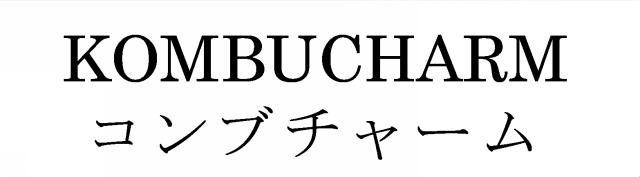 KOMBUCHARM
コンブチャーム